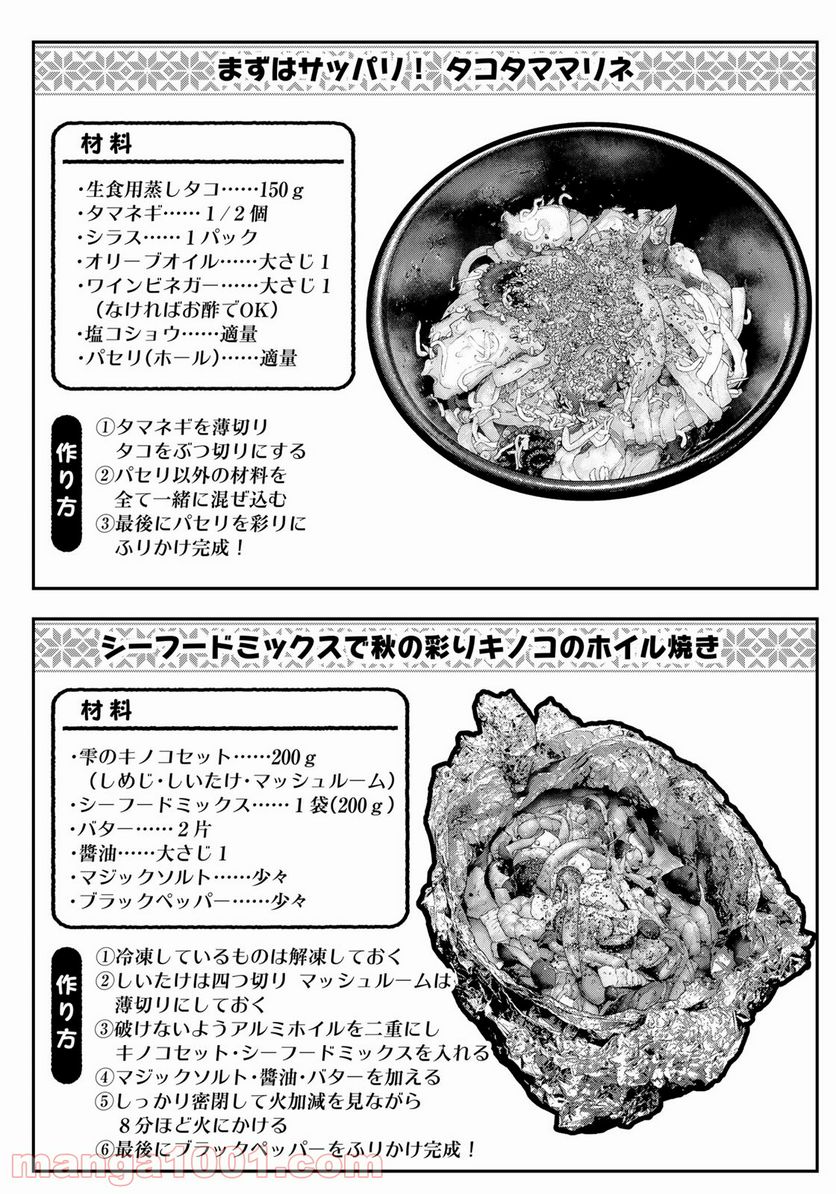 まずはサッパリ！ タコタママリネ

材料

・生食用蒸しタコ……150ｇ
・タマネギ……１/２個
・シラス……１パック
・オリーブオイル……大さじ１
・ワインビネガー……大さじ１
（なければお酢でOK）
・塩コショウ……適量
・パセリ(ホール)……適量

作り方

①タマネギを薄切り
タコをぶつ切りにする
②パセリ以外の材料を
全て一緒に混ぜ込む
③最後にパセリを彩りに
ふりかけ完成！

シーフードミックスで秋の彩りキノコのホイル焼き

材料

・雫のキノコセット……200ｇ
（しめじ・しいたけ・マッシュルーム）
・シーフードミックス……１袋(200ｇ)
・バター……２片
・醤油……大さじ１
・マジックソルト……少々
・ブラックペッパー……少々

作り方

①冷凍しているものは解凍しておく
②しいたけは四つ切り マッシュルームは
薄切りにしておく
③破けないようアルミホイルを二重にし
キノコセット・シーフードミックスを入れる
④マジックソルト・醤油・バターを加える
⑤しっかり密閉して火加減を見ながら
８分ほど火にかける
⑥最後にブラックペッパーをふりかけ完成！

manga1001.com